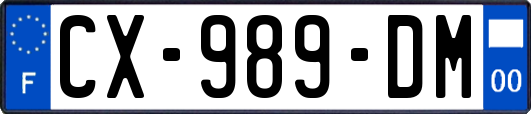 F
CX-989-DM
00